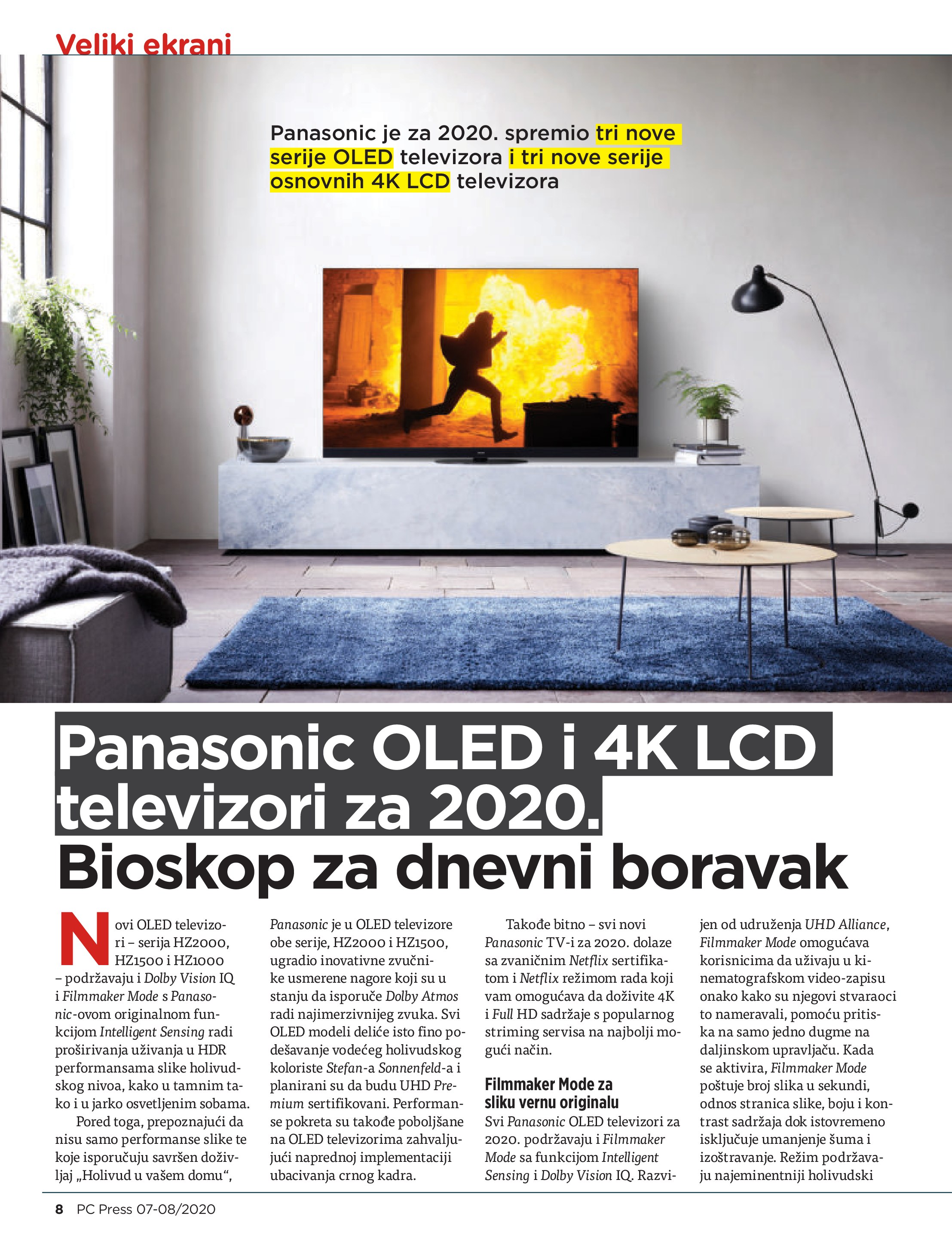 Veliki ekrani

Panasonic je za 2020. spremio tri nove serije OLED televizora i tri nove serije osnovnih 4K LCD televizora

Panasonic OLED i 4K LCD televizori za 2020. Bioskop za dnevni boravak

Novi OLED televizori – serija HZ2000, HZ1500 i HZ1000 – podržavaju i Dolby Vision IQ i Filmmaker Mode s Panasonic-ovom originalnom funkcijom Intelligent Sensing radi proširivanja uživanja u HDR performansama slike holivudskog nivoa, kako u tamnim tako i u jarko osvetljenim sobama.

Pored toga, prepoznajući da nisu samo performanse slike te koje isporučuju savršen doživljaj „Holivud u vašem domu“, Panasonic je u OLED televizore obe serije, HZ2000 i HZ1500, ugradio inovativne zvučnike usmerene nagore koji su u stanju da isporuče Dolby Atmos radi najimerzivnijeg zvuka. Svi OLED modeli deliće isto fino podešavanje vodećeg holivudskog koloriste Stefan-a Sonnenfeld-a i planirani su da budu UHD Premium sertifikovani. Performanse pokreta su takođe poboljšane na OLED televizorima zahvaljujući naprednoj implementaciji ubacivanja crnog kadra.

Takođe bitno – svi novi Panasonic TV-i za 2020. dolaze sa zvaničnim Netflix sertifikatom i Netflix režimom rada koji vam omogućava da doživite 4K i Full HD sadržaje s popularnog striming servisa na najbolji mogući način.

Filmmaker Mode za sliku vernu originalu

Svi Panasonic OLED televizori za 2020. podržavaju i Filmmaker Mode sa funkcijom Intelligent Sensing i Dolby Vision IQ. Razvijen od udruženja UHD Alliance, Filmmaker Mode omogućava korisnicima da uživaju u kinematografskom video-zapisu onako kako su njegovi stvaraoci to nameravali, pomoću pritiska na samo jedno dugme na daljinskom upravljaču. Kada se aktivira, Filmmaker Mode poštuje broj slika u sekundi, odnos stranica slike, boju i kontrast sadržaja dok istovremeno isključuje umanjenje šuma i izoštravanje. Režim podržavaju najeminentniji holivudski

8 PC Press 07-08/2020